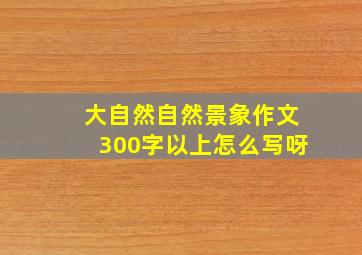 大自然自然景象作文
300字以上怎么写呀